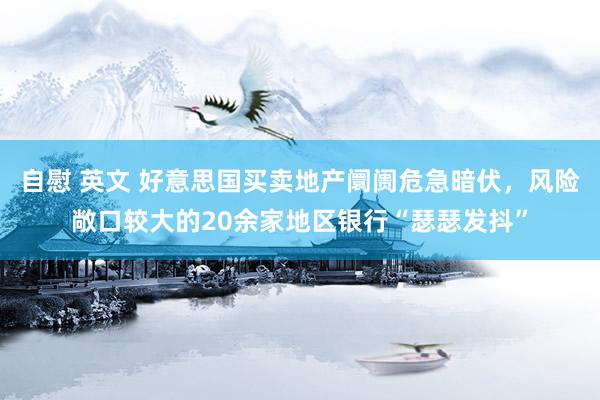 自慰 英文 好意思国买卖地产阛阓危急暗伏，风险敞口较大的20余家地区银行“瑟瑟发抖”